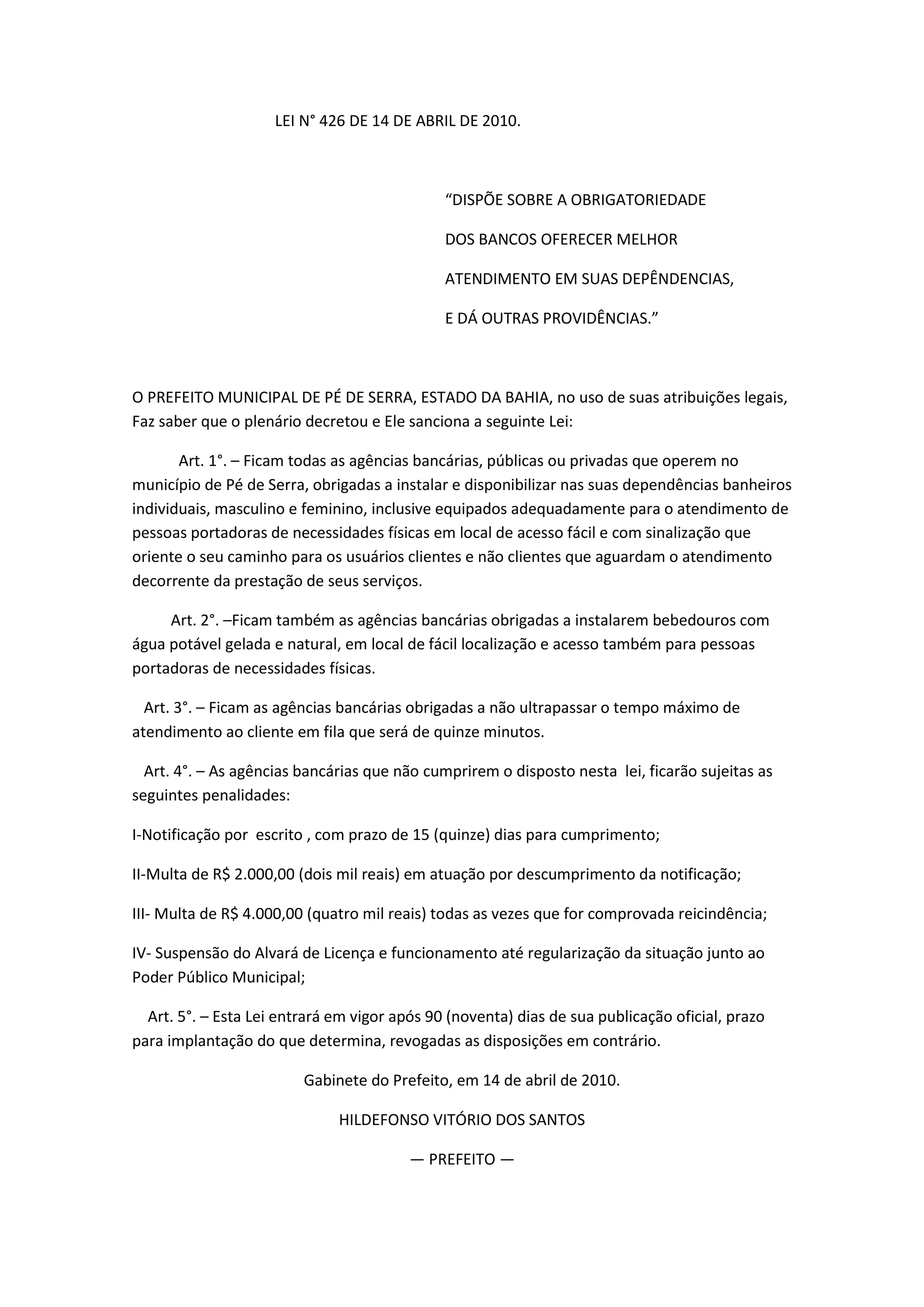 LEI N° 426 DE 14 DE ABRIL DE 2010.

“DISPÕE SOBRE A OBRIGATORIEDADE DOS BANCOS OFERECER MELHOR ATENDIMENTO EM SUAS DEPÊNDENCIAS, E DÁ OUTRAS PROVIDÊNCIAS.”

O PREFEITO MUNICIPAL DE PÉ DE SERRA, ESTADO DA BAHIA, no uso de suas atribuições legais, Faz saber que o plenário decretou e Ele sanciona a seguinte Lei:

Art. 1°. – Ficam todas as agências bancárias, públicas ou privadas que operem no município de Pé de Serra, obrigadas a instalar e disponibilizar nas suas dependências banheiros individuais, masculino e feminino, inclusive equipados adequadamente para o atendimento de pessoas portadoras de necessidades físicas em local de acesso fácil e com sinalização que oriente o seu caminho para os usuários clientes e não clientes que aguardam o atendimento decorrente da prestação de seus serviços.

Art. 2°. –Ficam também as agências bancárias obrigadas a instalarem bebedouros com água potável gelada e natural, em local de fácil localização e acesso também para pessoas portadoras de necessidades físicas.

Art. 3°. – Ficam as agências bancárias obrigadas a não ultrapassar o tempo máximo de atendimento ao cliente em fila que será de quinze minutos.

Art. 4°. – As agências bancárias que não cumprirem o disposto nesta lei, ficarão sujeitas as seguintes penalidades:

I-Notificação por escrito , com prazo de 15 (quinze) dias para cumprimento;

II-Multa de R$ 2.000,00 (dois mil reais) em atuação por descumprimento da notificação;

III- Multa de R$ 4.000,00 (quatro mil reais) todas as vezes que for comprovada reicindência;

IV- Suspensão do Alvará de Licença e funcionamento até regularização da situação junto ao Poder Público Municipal;

Art. 5°. – Esta Lei entrará em vigor após 90 (noventa) dias de sua publicação oficial, prazo para implantação do que determina, revogadas as disposições em contrário.

Gabinete do Prefeito, em 14 de abril de 2010.

HILDEFONSO VITÓRIO DOS SANTOS

— PREFEITO —